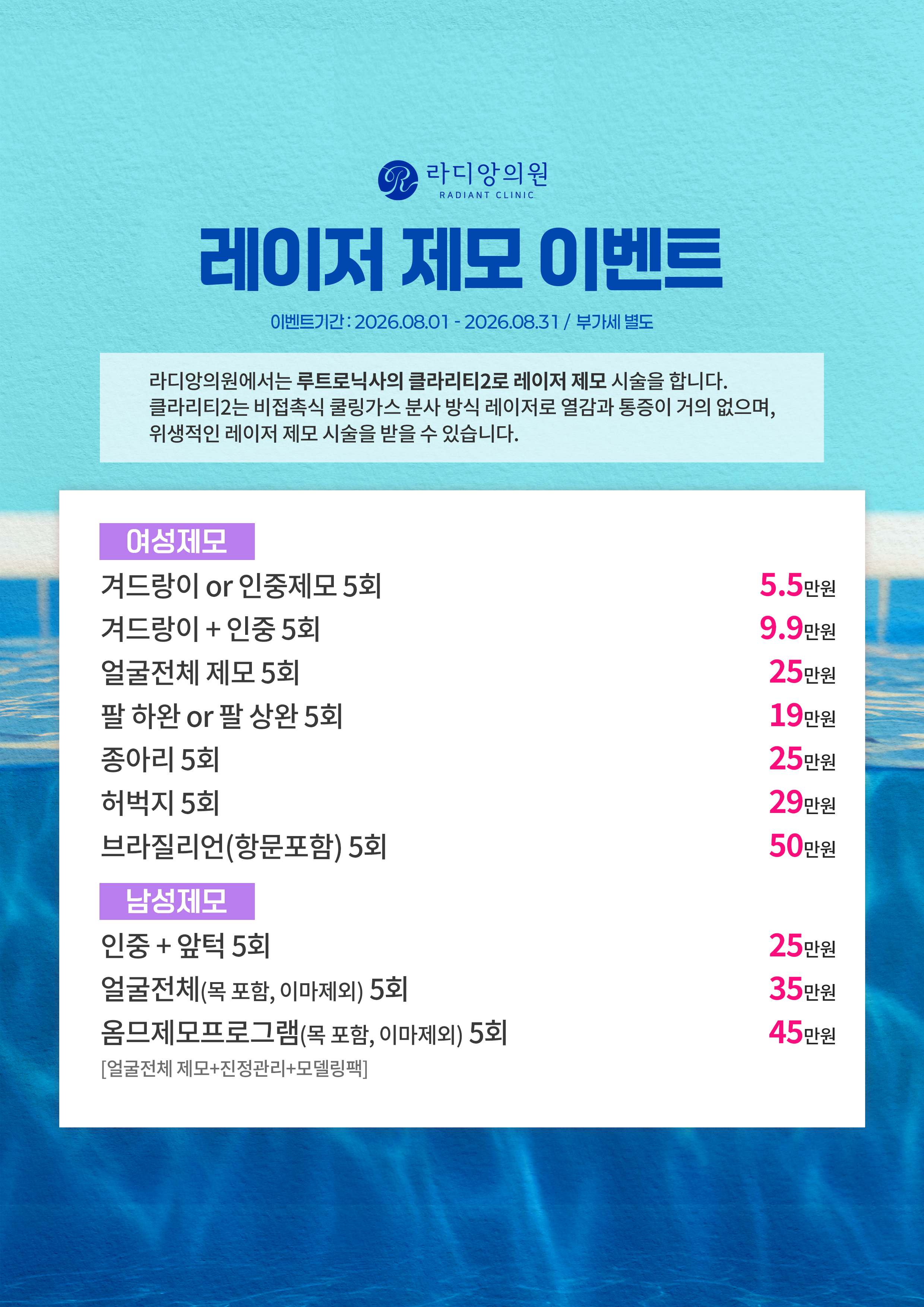 라디앙의원
RADIANT CLINIC

레이저 제모 이벤트

이벤트기간 : 2026.08.01 - 2026.08.31 / 부가세 별도

라디앙의원에서는 루트로닉사의 클라리티2로 레이저 제모 시술을 합니다. 클라리티2는 비접촉식 쿨링가스 분사 방식 레이저로 열감과 통증이 거의 없으며, 위생적인 레이저 제모 시술을 받을 수 있습니다.

여성제모

겨드랑이 or 인중제모 5회 5.5만원
겨드랑이 + 인중 5회 9.9만원
얼굴전체 제모 5회 25만원
팔 하완 or 팔 상완 5회 19만원
종아리 5회 25만원
허벅지 5회 29만원
브라질리언(항문포함) 5회 50만원

남성제모

인중 + 앞턱 5회 25만원
얼굴전체(목 포함, 이마제외) 5회 35만원
옴므제모프로그램(목 포함, 이마제외) 5회 45만원
[얼굴전체 제모+진정관리+모델링팩]